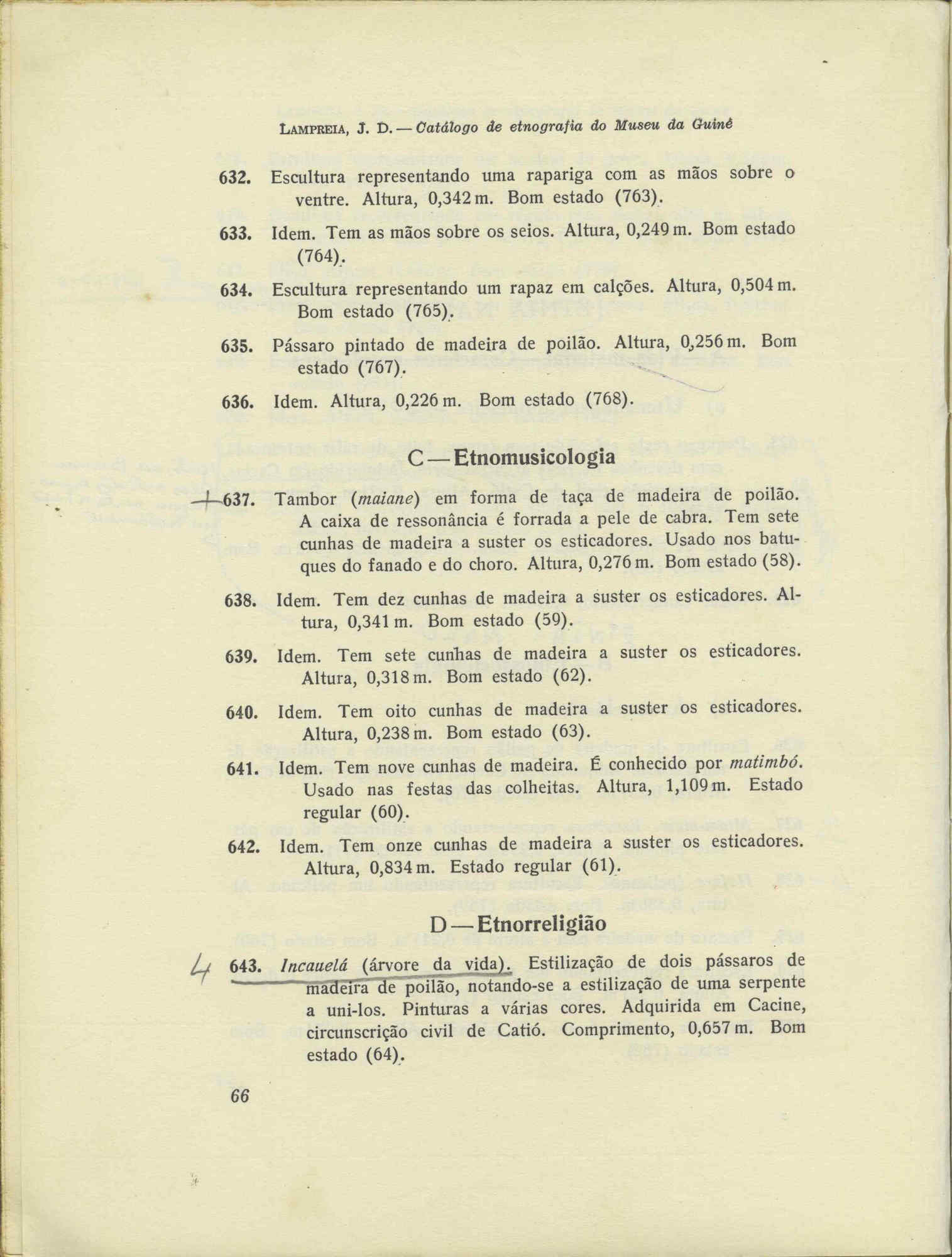 LAMPREIA, J. D. — Catálogo de etnografia do Museu da Guiné

632. Escultura representando uma rapariga com as mãos sobre o ventre. Altura, 0,342 m. Bom estado (763).

633. Idem. Tem as mãos sobre os seios. Altura, 0,249 m. Bom estado (764).

634. Escultura representando um rapaz em calções. Altura, 0,504 m. Bom estado (765).

635. Pássaro pintado de madeira de poilão. Altura, 0,256 m. Bom estado (767).

636. Idem. Altura, 0,226 m. Bom estado (768).

C — Etnomusicologia

637. Tambor (maiane) em forma de taça de madeira de poilão. A caixa de ressonância é forrada a pele de cabra. Tem sete cunhas de madeira a suster os esticadores. Usado nos batuques do fanado e do choro. Altura, 0,276 m. Bom estado (58).

638. Idem. Tem dez cunhas de madeira a suster os esticadores. Altura, 0,341 m. Bom estado (59).

639. Idem. Tem sete cunhas de madeira a suster os esticadores. Altura, 0,318 m. Bom estado (62).

640. Idem. Tem oito cunhas de madeira a suster os esticadores. Altura, 0,238 m. Bom estado (63).

641. Idem. Tem nove cunhas de madeira. É conhecido por matimbó. Usado nas festas das colheitas. Altura, 1,109 m. Estado regular (60).

642. Idem. Tem onze cunhas de madeira a suster os esticadores. Altura, 0,834 m. Estado regular (61).

D — Etnorreligião

4 643. Incauelá (árvore da vida). Estilização de dois pássaros de madeira de poilão, notando-se a estilização de uma serpente a uni-los. Pinturas a várias cores. Adquirida em Cacine, circunscrição civil de Catió. Comprimento, 0,657 m. Bom estado (64).

66